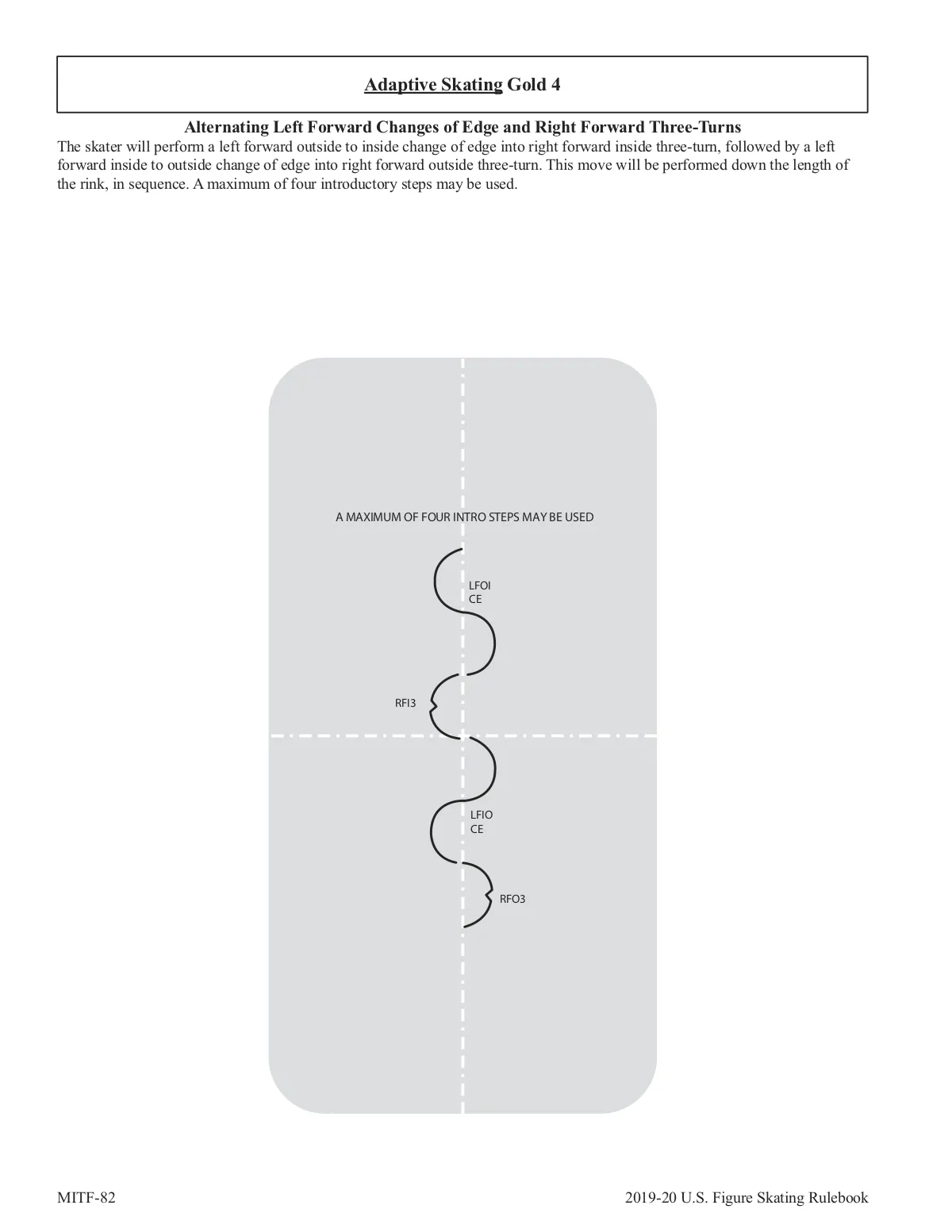 Adaptive Skating Gold 4

Alternating Left Forward Changes of Edge and Right Forward Three-Turns

The skater will perform a left forward outside to inside change of edge into right forward inside three-turn, followed by a left forward inside to outside change of edge into right forward outside three-turn. This move will be performed down the length of the rink, in sequence. A maximum of four introductory steps may be used.

A MAXIMUM OF FOUR INTRO STEPS MAY BE USED

LFOI
CE

RFI3

LFIO
CE

RFO3

MITF-82

2019-20 U.S. Figure Skating Rulebook